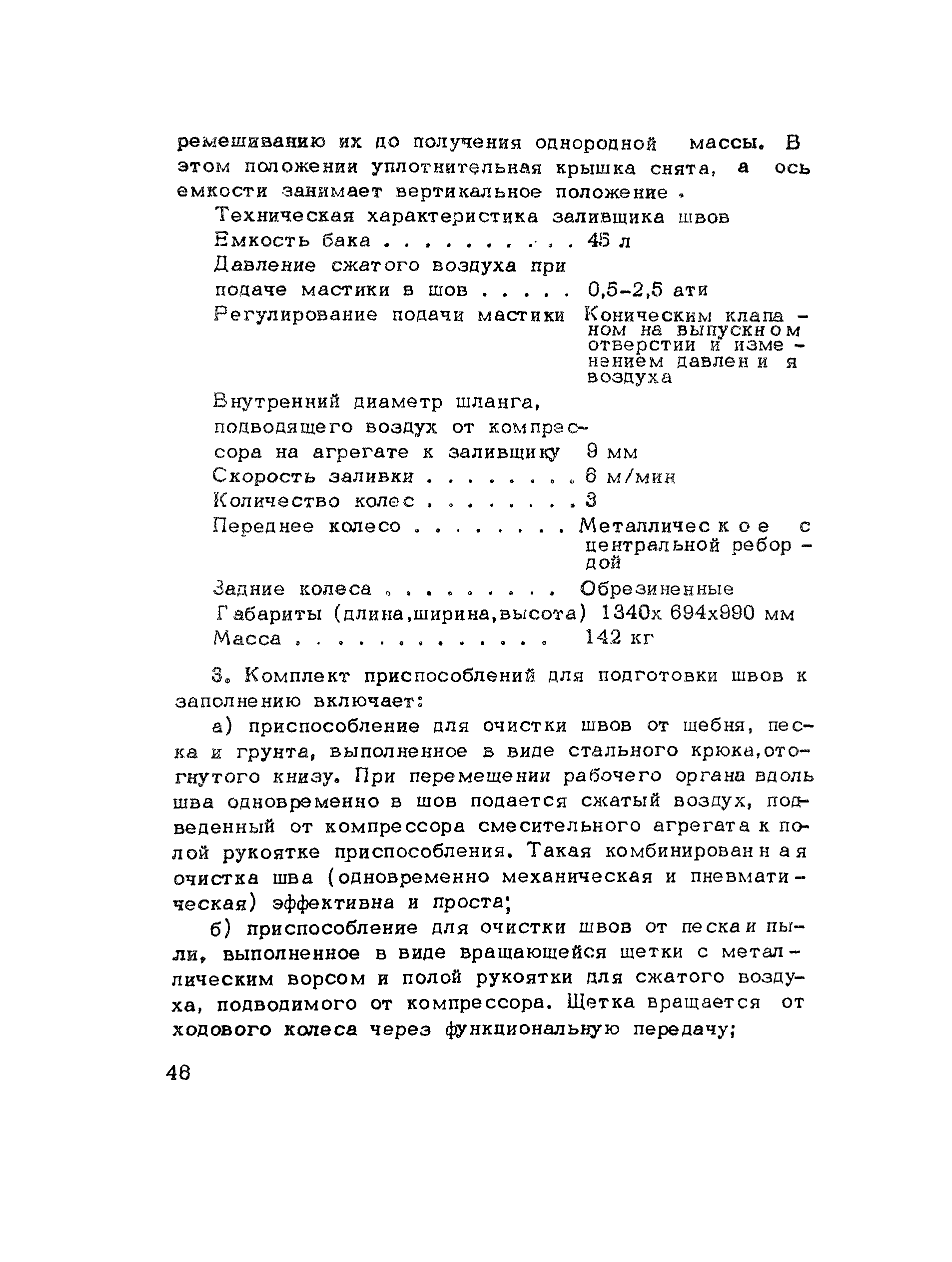 ремешиванию их до получения однородной массы. В этом положении уплотнительная крышка снята, а ось емкости занимает вертикальное положение.

Техническая характеристика заливщика швов
Емкость бака . . . . . . . . . . 45 л
Давление сжатого воздуха при подаче мастики в шов . . . . . 0,5-2,5 ати
Регулирование подачи мастики Коническим клапаном на выпускном отверстии и изменением давления воздуха
Внутренний диаметр шланга, подводящего воздух от компрессора на агрегате к заливщику 9 мм
Скорость заливки . . . . . . . . 6 м/мин
Количество колес . . . . . . . . 3
Переднее колесо . . . . . . . . Металлическое с центральной ребордой
Задние колеса . . . . . . . . . Обрезиненные
Габариты (длина,ширина,высота) 1340х 694х990 мм
Масса . . . . . . . . . . . . . 142 кг

3. Комплект приспособлений для подготовки швов к заполнению включает:

а) приспособление для очистки швов от щебня, песка и грунта, выполненное в виде стального крюка,отогнутого книзу. При перемещении рабочего органа вдоль шва одновременно в шов подается сжатый воздух, подведенный от компрессора смесительного агрегата к полой рукоятке приспособления. Такая комбинированная очистка шва (одновременно механическая и пневматическая) эффективна и проста;

б) приспособление для очистки швов от песка и пыли, выполненное в виде вращающейся щетки с металлическим ворсом и полой рукоятки для сжатого воздуха, подводимого от компрессора. Щетка вращается от ходового колеса через функциональную передачу;

46